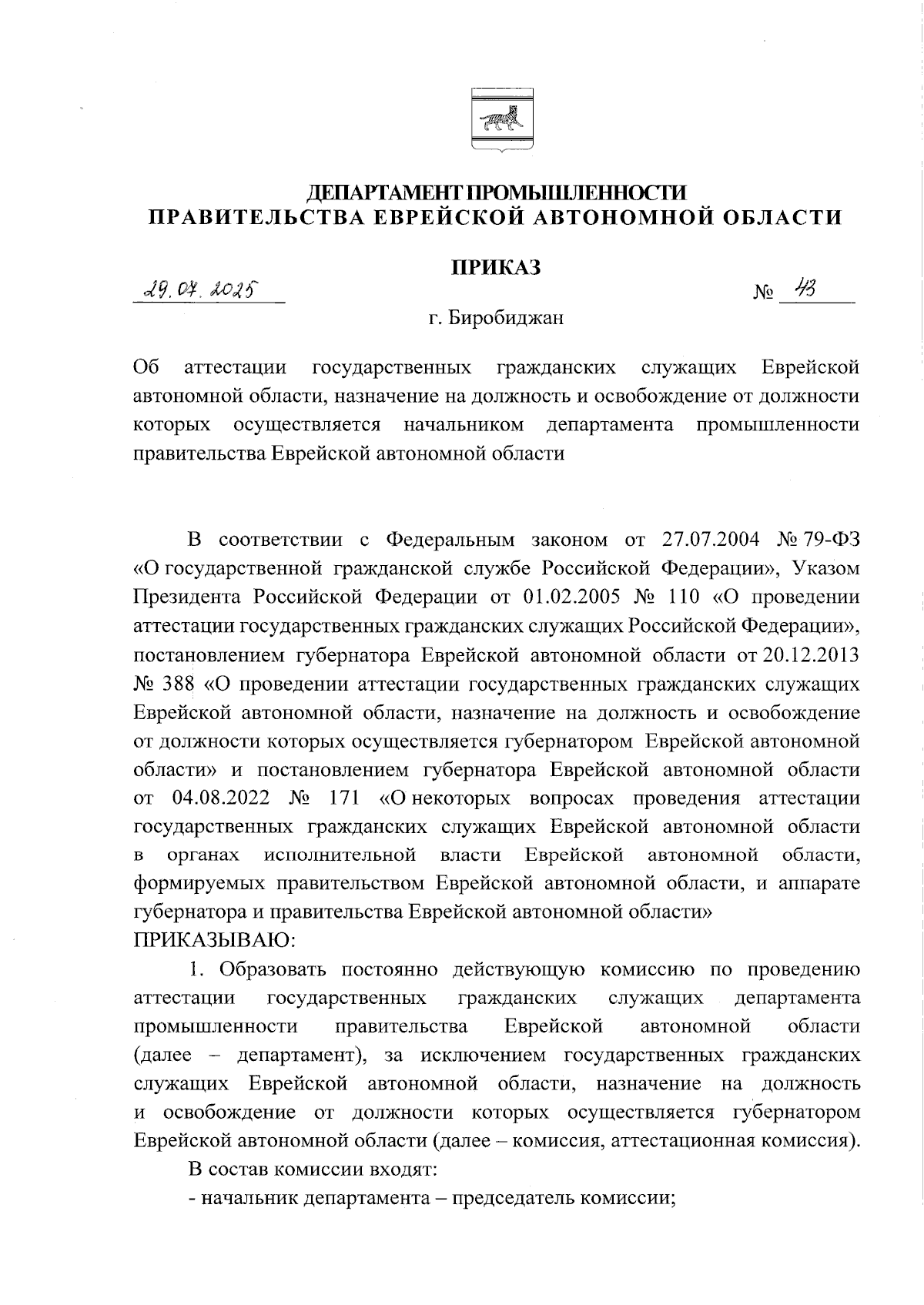 ДЕПАРТАМЕНТ ПРОМЫШЛЕННОСТИ
ПРАВИТЕЛЬСТВА ЕВРЕЙСКОЙ АВТОНОМНОЙ ОБЛАСТИ

ПРИКАЗ

29.07.2025 № 43

г. Биробиджан

Об аттестации государственных гражданских служащих Еврейской автономной области, назначение на должность и освобождение от должности которых осуществляется начальником департамента промышленности правительства Еврейской автономной области

В соответствии с Федеральным законом от 27.07.2004 № 79-ФЗ «О государственной гражданской службе Российской Федерации», Указом Президента Российской Федерации от 01.02.2005 № 110 «О проведении аттестации государственных гражданских служащих Российской Федерации», постановлением губернатора Еврейской автономной области от 20.12.2013 № 388 «О проведении аттестации государственных гражданских служащих Еврейской автономной области, назначение на должность и освобождение от должности которых осуществляется губернатором Еврейской автономной области» и постановлением губернатора Еврейской автономной области от 04.08.2022 № 171 «О некоторых вопросах проведения аттестации государственных гражданских служащих Еврейской автономной области в органах исполнительной власти Еврейской автономной области, формируемых правительством Еврейской автономной области, и аппарате губернатора и правительства Еврейской автономной области»
ПРИКАЗЫВАЮ:

1. Образовать постоянно действующую комиссию по проведению аттестации государственных гражданских служащих департамента промышленности правительства Еврейской автономной области (далее – департамент), за исключением государственных гражданских служащих Еврейской автономной области, назначение на должность и освобождение от должности которых осуществляется губернатором Еврейской автономной области (далее – комиссия, аттестационная комиссия).

В состав комиссии входят:

- начальник департамента – председатель комиссии;